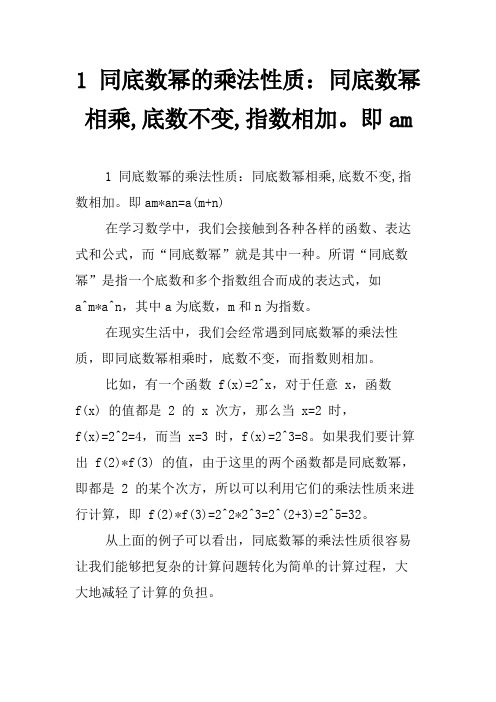 1 同底数幂的乘法性质：同底数幂相乘,底数不变,指数相加。即 am

1 同底数幂的乘法性质：同底数幂相乘,底数不变,指数相加。即 am*an=a(m+n)

在学习数学中，我们会接触到各种各样的函数、表达式和公式，而“同底数幂”就是其中一种。所谓“同底数幂”是指一个底数和多个指数组合而成的表达式，如 a^m*a^n，其中 a 为底数，m 和 n 为指数。

在现实生活中，我们会经常遇到同底数幂的乘法性质，即同底数幂相乘时，底数不变，而指数则相加。

比如，有一个函数 f(x)=2^x，对于任意 x，函数 f(x) 的值都是 2 的 x 次方，那么当 x=2 时，f(x)=2^2=4，而当 x=3 时，f(x)=2^3=8。如果我们要计算出 f(2)*f(3) 的值，由于这里的两个函数都是同底数幂，即都是 2 的某个次方，所以可以利用它们的乘法性质来进行计算，即 f(2)*f(3)=2^2*2^3=2^(2+3)=2^5=32。

从上面的例子可以看出，同底数幂的乘法性质很容易让我们能够把复杂的计算问题转化为简单的计算过程，大大地减轻了计算的负担。